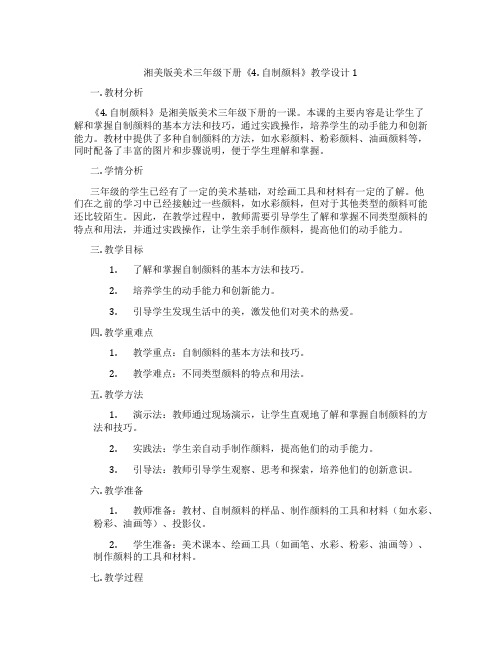 湘美版美术三年级下册《4. 自制颜料》教学设计 1

一. 教材分析

《4. 自制颜料》是湘美版美术三年级下册的一课。本课的主要内容是让学生了解和掌握自制颜料的基本方法和技巧，通过实践操作，培养学生的动手能力和创新能力。教材中提供了多种自制颜料的方法，如水彩颜料、粉彩颜料、油画颜料等，同时配备了丰富的图片和步骤说明，便于学生理解和掌握。

二. 学情分析

三年级的学生已经有了一定的美术基础，对绘画工具和材料有一定的了解。他们在之前的学习中已经接触过一些颜料，如水彩颜料，但对于其他类型的颜料可能还比较陌生。因此，在教学过程中，教师需要引导学生了解和掌握不同类型颜料的特点和用法，并通过实践操作，让学生亲手制作颜料，提高他们的动手能力。

三. 教学目标

1. 了解和掌握自制颜料的基本方法和技巧。

2. 培养学生的动手能力和创新能力。

3. 引导学生发现生活中的美，激发他们对美术的热爱。

四. 教学重难点

1. 教学重点：自制颜料的基本方法和技巧。

2. 教学难点：不同类型颜料的特点和用法。

五. 教学方法

1. 演示法：教师通过现场演示，让学生直观地了解和掌握自制颜料的方法和技巧。

2. 实践法：学生亲自动手制作颜料，提高他们的动手能力。

3. 引导法：教师引导学生观察、思考和探索，培养他们的创新意识。

六. 教学准备

1. 教师准备：教材、自制颜料的样品、制作颜料的工具和材料（如水彩、粉彩、油画等）、投影仪。

2. 学生准备：美术课本、绘画工具（如画笔、水彩、粉彩、油画等）、制作颜料的工具和材料。

七. 教学过程